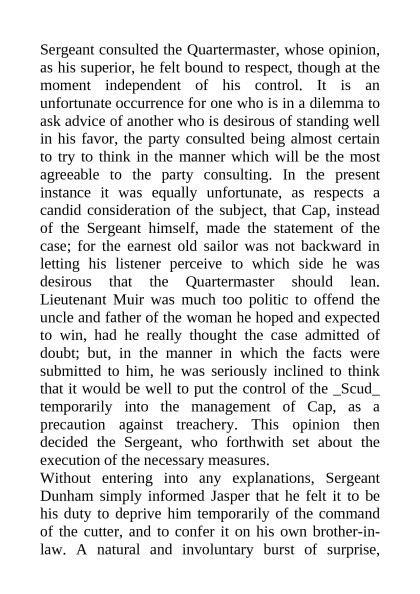 Sergeant consulted the Quartermaster, whose opinion, as his superior, he felt bound to respect, though at the moment independent of his control. It is an unfortunate occurrence for one who is in a dilemma to ask advice of another who is desirous of standing well in his favor, the party consulted being almost certain to try to think in the manner which will be the most agreeable to the party consulting. In the present instance it was equally unfortunate, as respects a candid consideration of the subject, that Cap, instead of the Sergeant himself, made the statement of the case; for the earnest old sailor was not backward in letting his listener perceive to which side he was desirous that the Quartermaster should lean. Lieutenant Muir was much too politic to offend the uncle and father of the woman he hoped and expected to win, had he really thought the case admitted of doubt; but, in the manner in which the facts were submitted to him, he was seriously inclined to think that it would be well to put the control of the _Scud_ temporarily into the management of Cap, as a precaution against treachery. This opinion then decided the Sergeant, who forthwith set about the execution of the necessary measures.
Without entering into any explanations, Sergeant Dunham simply informed Jasper that he felt it to be his duty to deprive him temporarily of the command of the cutter, and to confer it on his own brother-in-law. A natural and involuntary burst of surprise,